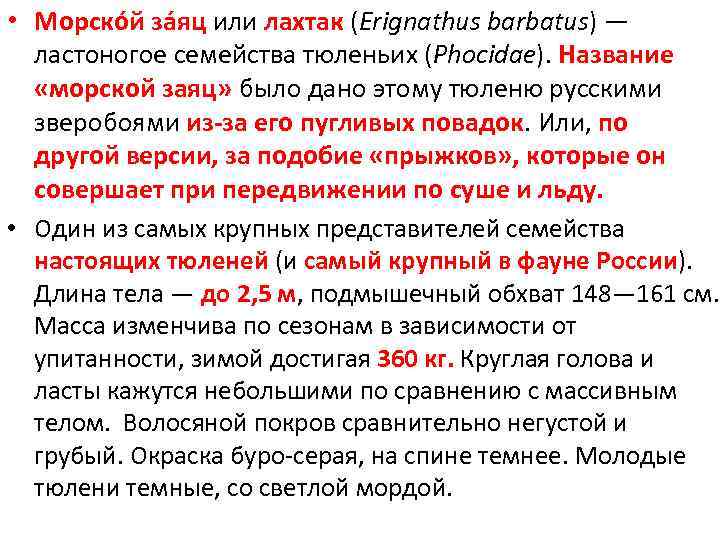 • Морско́й за́яц или лахтак (Erignathus barbatus) — ластоногое семейства тюленьих (Phocidae). Название «морской заяц» было дано этому тюленю русскими зверобоями из-за его пугливых повадок. Или, по другой версии, за подобие «прыжков», которые он совершает при передвижении по суше и льду.

• Один из самых крупных представителей семейства настоящих тюленей (и самый крупный в фауне России). Длина тела — до 2,5 м, подмышечный обхват 148—161 см. Масса изменчива по сезонам в зависимости от упитанности, зимой достигая 360 кг. Круглая голова и ласты кажутся небольшими по сравнению с массивным телом. Волосяной покров сравнительно негустой и грубый. Окраска буро-серая, на спине темнее. Молодые тюлени темные, со светлой мордой.